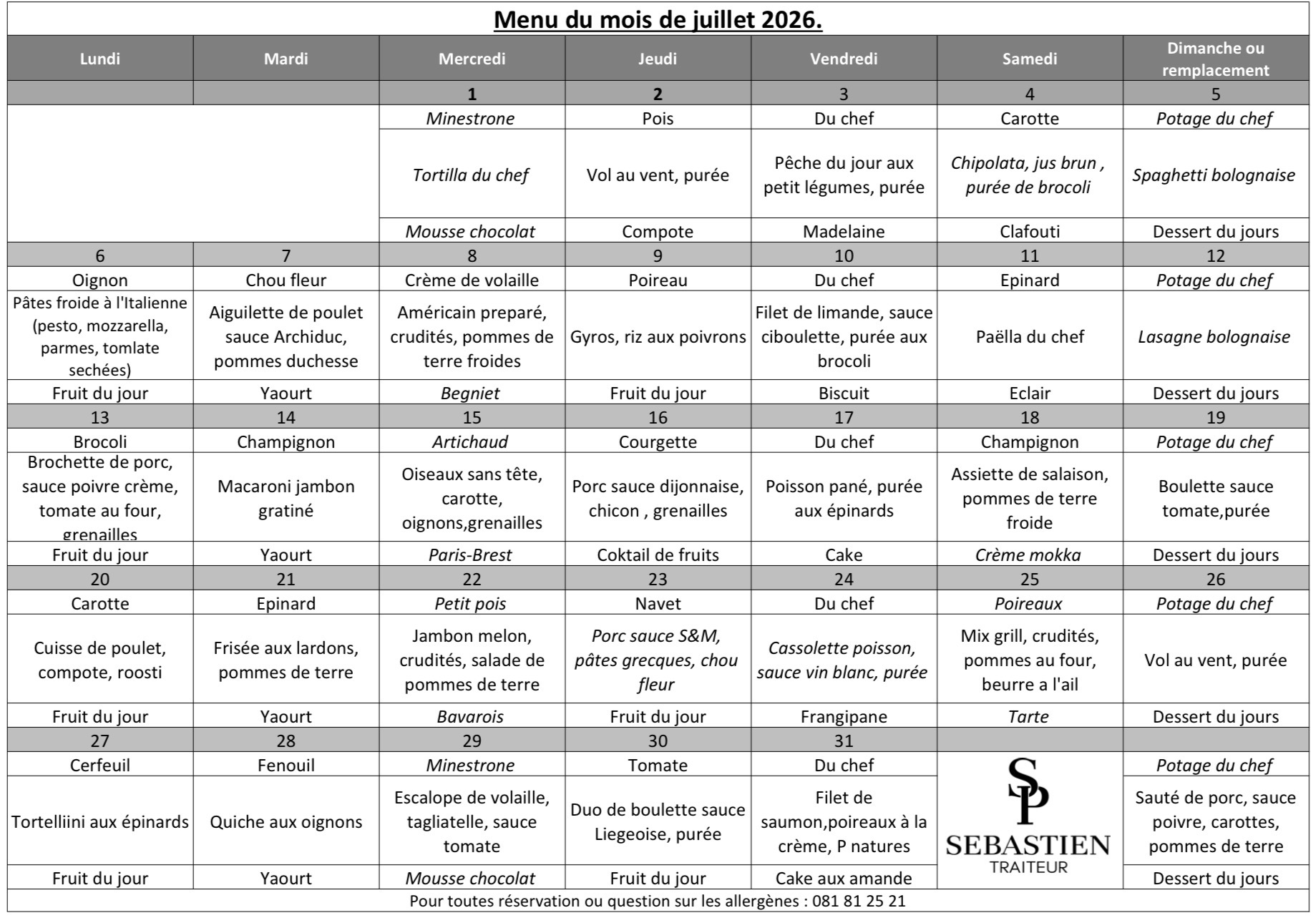 Menu du mois de juillet 2026.

| Lundi | Mardi | Mercredi | Jeudi | Vendredi | Samedi | Dimanche ou remplacement |
|---|---|---|---|---|---|---|
| | | 1 | 2 | 3 | 4 | 5 |
| | | Minestrone | Pois | Du chef | Carotte | Potage du chef |
| | | Tortilla du chef | Vol au vent, purée | Pêche du jour aux petit légumes, purée | Chipolata, jus brun , purée de brocoli | Spaghetti bolognaise |
| | | Mousse chocolat | Compote | Madelaine | Clafouti | Dessert du jours |
| 6 | 7 | 8 | 9 | 10 | 11 | 12 |
| Oignon | Chou fleur | Crème de volaille | Poireau | Du chef | Epinard | Potage du chef |
| Pâtes froide à l'Italienne (pesto, mozzarella, parmes, tomlate sechées) | Aiguilette de poulet sauce Archiduc, pommes duchesse | Américain preparé, crudités, pommes de terre froides | Gyros, riz aux poivrons | Filet de limande, sauce ciboulette, purée aux brocoli | Paëlla du chef | Lasagne bolognaise |
| Fruit du jour | Yaourt | Begniet | Fruit du jour | Biscuit | Eclair | Dessert du jours |
| 13 | 14 | 15 | 16 | 17 | 18 | 19 |
| Brocoli | Champignon | Artichaud | Courgette | Du chef | Champignon | Potage du chef |
| Brochette de porc, sauce poivre crème, tomate au four, grenailles | Macaroni jambon gratiné | Oiseaux sans tête, carotte, oignons,grenailles | Porc sauce dijonnaise, chicon , grenailles | Poisson pané, purée aux épinards | Assiette de salaison, pommes de terre froide | Boulette sauce tomate,purée |
| Fruit du jour | Yaourt | Paris-Brest | Coktail de fruits | Cake | Crème mokka | Dessert du jours |
| 20 | 21 | 22 | 23 | 24 | 25 | 26 |
| Carotte | Epinard | Petit pois | Navet | Du chef | Poireaux | Potage du chef |
| Cuisse de poulet, compote, roosti | Frisée aux lardons, pommes de terre | Jambon melon, crudités, salade de pommes de terre | Porc sauce S&M, pâtes grecques, chou fleur | Cassolette poisson, sauce vin blanc, purée | Mix grill, crudités, pommes au four, beurre a l'ail | Vol au vent, purée |
| Fruit du jour | Yaourt | Bavarois | Fruit du jour | Frangipane | Tarte | Dessert du jours |
| 27 | 28 | 29 | 30 | 31 | | |
| Cerfeuil | Fenouil | Minestrone | Tomate | Du chef | SP SEBASTIEN TRAITEUR | Potage du chef |
| Tortelliini aux épinards | Quiche aux oignons | Escalope de volaille, tagliatelle, sauce tomate | Duo de boulette sauce Liegeoise, purée | Filet de saumon,poireaux à la crème, P natures | | Sauté de porc, sauce poivre, carottes, pommes de terre |
| Fruit du jour | Yaourt | Mousse chocolat | Fruit du jour | Cake aux amande | | Dessert du jours |

Pour toutes réservation ou question sur les allergènes : 081 81 25 21